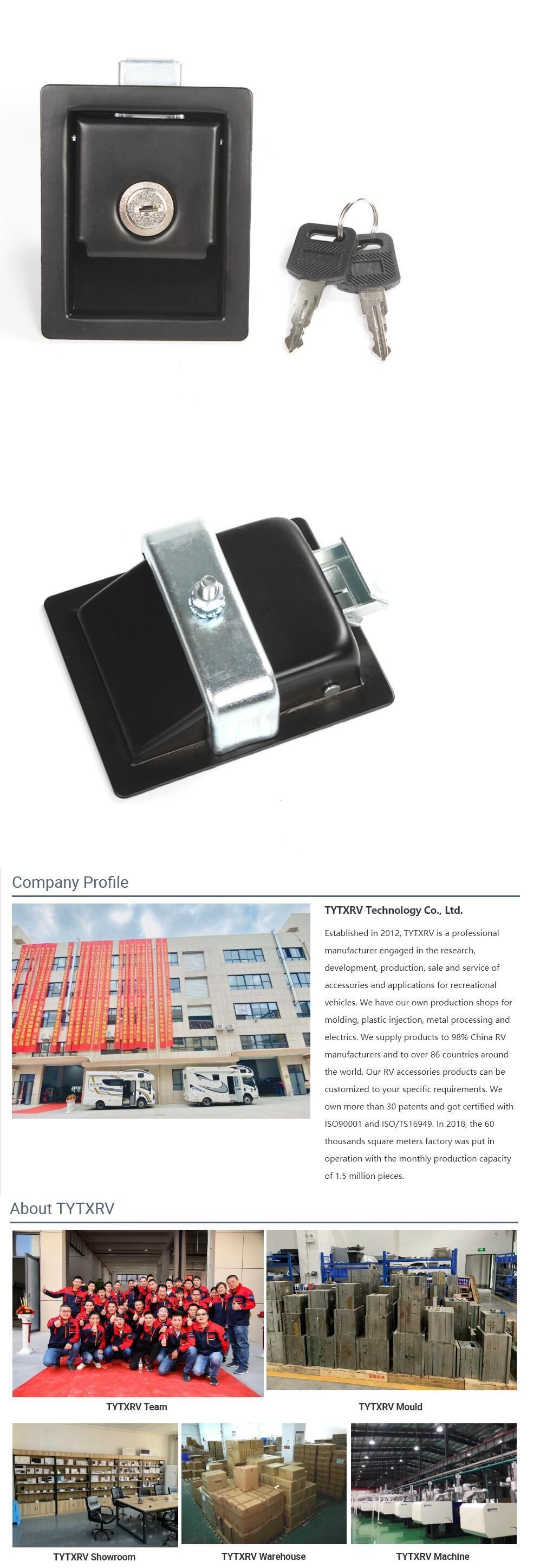 Company Profile

TYTXRV Technology Co., Ltd.

Established in 2012, TYTXRV is a professional manufacturer engaged in the research, development, production, sale and service of accessories and applications for recreational vehicles. We have our own production shops for molding, plastic injection, metal processing and electrics. We supply products to 98% China RV manufacturers and to over 86 countries around the world. Our RV accessories products can be customized to your specific requirements. We own more than 30 patents and got certified with ISO90001 and ISO/TS16949. In 2018, the 60 thousands square meters factory was put in operation with the monthly production capacity of 1.5 million pieces.

About TYTXRV

TYTXRV Team

TYTXRV Mould

TYTXRV Showroom

TYTXRV Warehouse

TYTXRV Machine